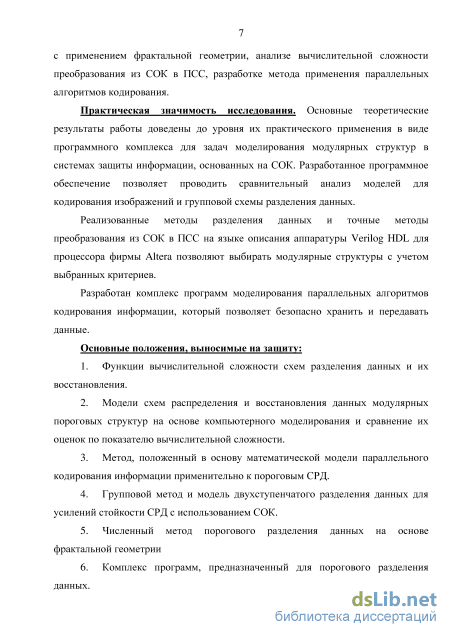 7

с применением фрактальной геометрии, анализе вычислительной сложности преобразования из СОК в ПСС, разработке метода применения параллельных алгоритмов кодирования.

Практическая значимость исследования. Основные теоретические результаты работы доведены до уровня их практического применения в виде программного комплекса для задач моделирования модулярных структур в системах защиты информации, основанных на СОК. Разработанное программное обеспечение позволяет проводить сравнительный анализ моделей для кодирования изображений и групповой схемы разделения данных.

Реализованные методы разделения данных и точные методы преобразования из СОК в ПСС на языке описания аппаратуры Verilog HDL для процессора фирмы Altera позволяют выбирать модулярные структуры с учетом выбранных критериев.

Разработан комплекс программ моделирования параллельных алгоритмов кодирования информации, который позволяет безопасно хранить и передавать данные.

Основные положения, выносимые на защиту:

1. Функции вычислительной сложности схем разделения данных и их восстановления.

2. Модели схем распределения и восстановления данных модулярных пороговых структур на основе компьютерного моделирования и сравнение их оценок по показателю вычислительной сложности.

3. Метод, положенный в основу математической модели параллельного кодирования информации применительно к пороговым СРД.

4. Групповой метод и модель двухступенчатого разделения данных для усилений стойкости СРД с использованием СОК.

5. Численный метод порогового разделения данных на основе фрактальной геометрии

6. Комплекс программ, предназначенный для порогового разделения данных.

dsLib.net
библиотека диссертаций